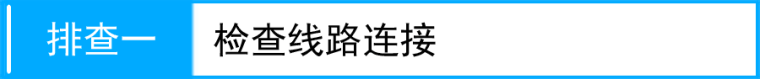 排查一 检查线路连接